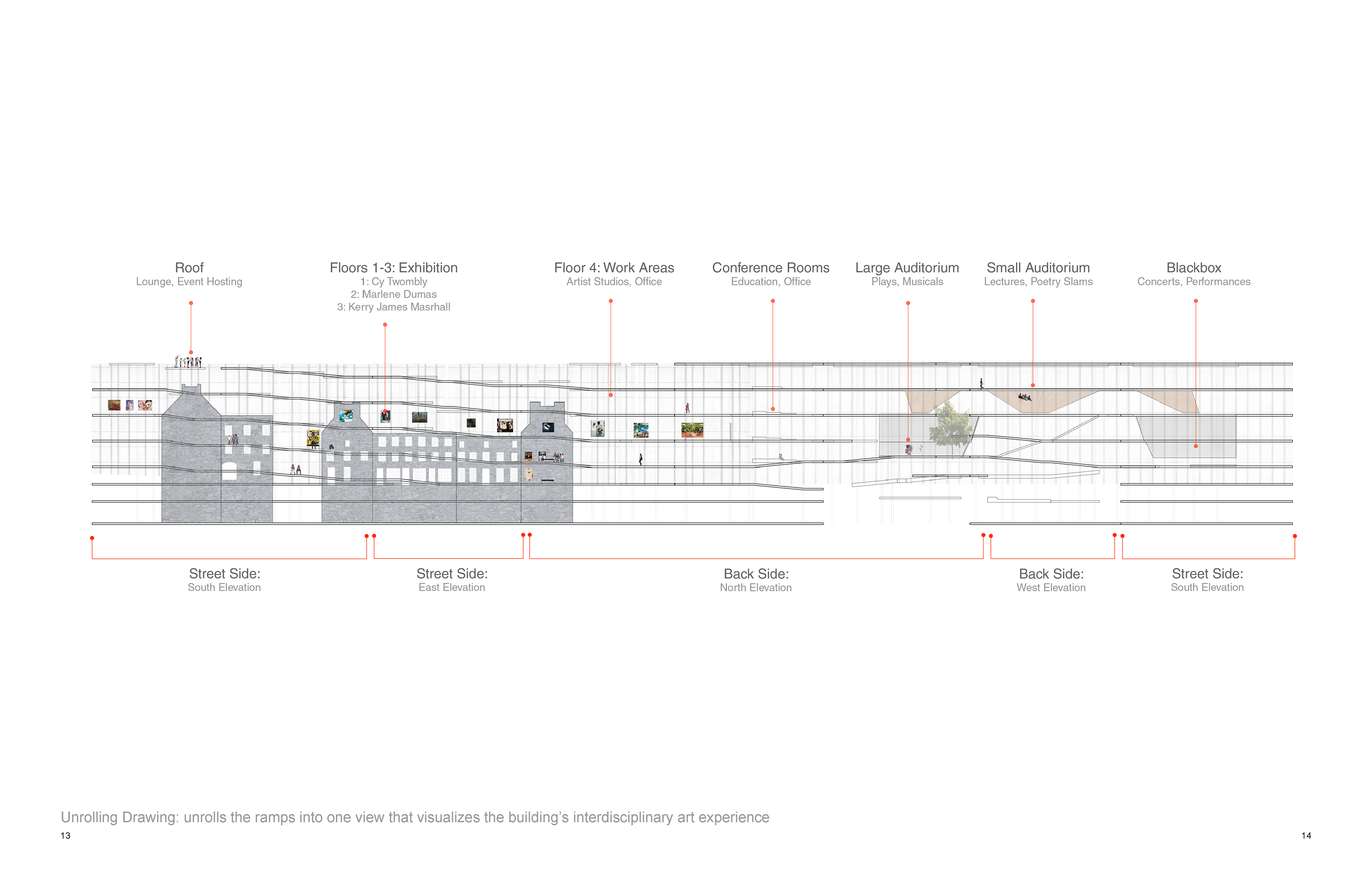 Roof
Lounge, Event Hosting

Floors 1-3: Exhibition
1: Cy Twombly
2: Marlene Dumas
3: Kerry James Masrhall

Floor 4: Work Areas
Artist Studios, Office

Conference Rooms
Education, Office

Large Auditorium
Plays, Musicals

Small Auditorium
Lectures, Poetry Slams

Blackbox
Concerts, Performances

Street Side:
South Elevation

Street Side:
East Elevation

Back Side:
North Elevation

Back Side:
West Elevation

Street Side:
South Elevation

Unrolling Drawing: unrolls the ramps into one view that visualizes the building's interdisciplinary art experience

13

14